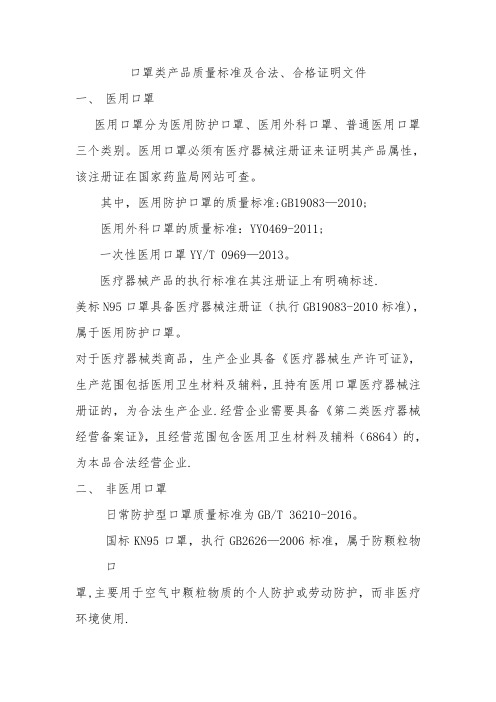 口罩类产品质量标准及合法、合格证明文件

一、 医用口罩

医用口罩分为医用防护口罩、医用外科口罩、普通医用口罩三个类别。医用口罩必须有医疗器械注册证来证明其产品属性，该注册证在国家药监局网站可查。

其中，医用防护口罩的质量标准:GB19083—2010;

医用外科口罩的质量标准：YY0469-2011;

一次性医用口罩 YY/T 0969—2013。

医疗器械产品的执行标准在其注册证上有明确标述.

美标 N95 口罩具备医疗器械注册证（执行 GB19083-2010 标准），属于医用防护口罩。

对于医疗器械类商品，生产企业具备《医疗器械生产许可证》，生产范围包括医用卫生材料及辅料，且持有医用口罩医疗器械注册证的，为合法生产企业.经营企业需要具备《第二类医疗器械经营备案证》，且经营范围包含医用卫生材料及辅料（6864）的，为本品合法经营企业.

二、 非医用口罩

日常防护型口罩质量标准为 GB/T 36210-2016。

国标 KN95 口罩，执行 GB2626—2006 标准，属于防颗粒物口

罩,主要用于空气中颗粒物质的个人防护或劳动防护，而非医疗环境使用.